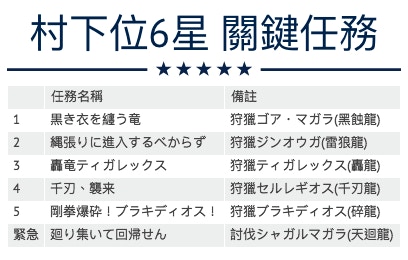 村下位6星 關鍵任務

★★★★★

| | 任務名稱 | 備註 |
|---|---|---|
| 1 | 黒き衣を纏う竜 | 狩獵ゴア・マガラ(黑蝕龍) |
| 2 | 縄張りに進入するべからず | 狩獵ジンオウガ(雷狼龍) |
| 3 | 轟竜ティガレックス | 狩獵ティガレックス(轟龍) |
| 4 | 千刃、襲来 | 狩獵セルレギオス(千刃龍) |
| 5 | 剛拳爆砕！ブラキディオス！ | 狩獵ブラキディオス(碎龍) |
| 緊急 | 廻り集いて回帰せん | 討伐シャガルマガラ(天廻龍) |